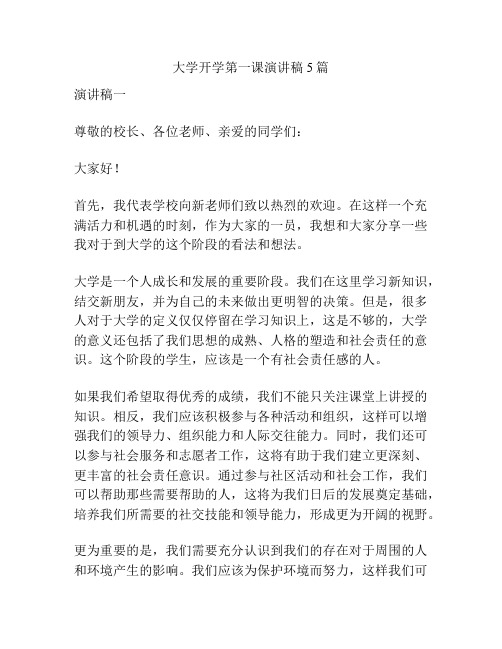 大学开学第一课演讲稿 5 篇

演讲稿一

尊敬的校长、各位老师、亲爱的同学们：

大家好！

首先，我代表学校向新老师们致以热烈的欢迎。在这样一个充满活力和机遇的时刻，作为大家的一员，我想和大家分享一些我对于到大学的这个阶段的看法和想法。

大学是一个人成长和发展的重要阶段。我们在这里学习新知识，结交新朋友，并为自己的未来做出更明智的决策。但是，很多人对于大学的定义仅仅停留在学习知识上，这是不够的，大学的意义还包括了我们思想的成熟、人格的塑造和社会责任的意识。这个阶段的学生，应该是一个有社会责任感的人。

如果我们希望取得优秀的成绩，我们不能只关注课堂上讲授的知识。相反，我们应该积极参与各种活动和组织，这样可以增强我们的领导力、组织能力和人际交往能力。同时，我们还可以参与社会服务和志愿者工作，这将有助于我们建立更深刻、更丰富的社会责任意识。通过参与社区活动和社会工作，我们可以帮助那些需要帮助的人，这将为我们日后的发展奠定基础，培养我们所需要的社交技能和领导能力，形成更为开阔的视野。

更为重要的是，我们需要充分认识到我们的存在对于周围的人和环境产生的影响。我们应该为保护环境而努力，这样我们可